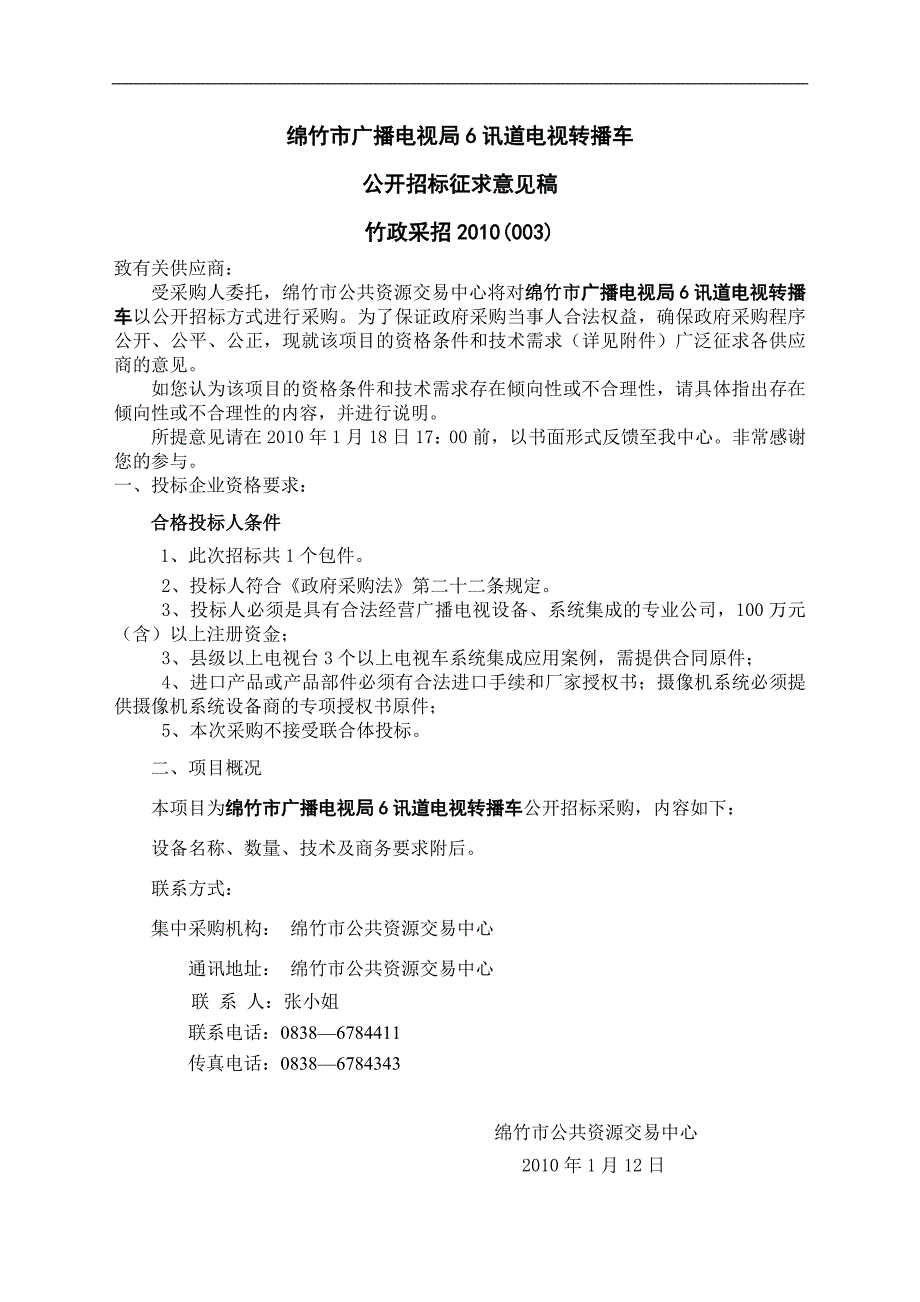 绵竹市广播电视局 6 讯道电视转播车

公开招标征求意见稿

竹政采招 2010(003)

致有关供应商：

受采购人委托，绵竹市公共资源交易中心将对绵竹市广播电视局 6 讯道电视转播车以公开招标方式进行采购。为了保证政府采购当事人合法权益，确保政府采购程序公开、公平、公正，现就该项目的资格条件和技术需求（详见附件）广泛征求各供应商的意见。

如您认为该项目的资格条件和技术需求存在倾向性或不合理性，请具体指出存在倾向性或不合理性的内容，并进行说明。

所提意见请在 2010 年 1 月 18 日 17：00 前，以书面形式反馈至我中心。非常感谢您的参与。

一、投标企业资格要求：

合格投标人条件

1、此次招标共 1 个包件。

2、投标人符合《政府采购法》第二十二条规定。

3、投标人必须是具有合法经营广播电视设备、系统集成的专业公司，100 万元（含）以上注册资金；

3、县级以上电视台 3 个以上电视车系统集成应用案例，需提供合同原件；

4、进口产品或产品部件必须有合法进口手续和厂家授权书；摄像机系统必须提供摄像机系统设备商的专项授权书原件；

5、本次采购不接受联合体投标。

二、项目概况

本项目为绵竹市广播电视局 6 讯道电视转播车公开招标采购，内容如下：

设备名称、数量、技术及商务要求附后。

联系方式：

集中采购机构： 绵竹市公共资源交易中心

通讯地址： 绵竹市公共资源交易中心

联 系 人：张小姐

联系电话：0838—6784411

传真电话：0838—6784343

绵竹市公共资源交易中心

2010 年 1 月 12 日